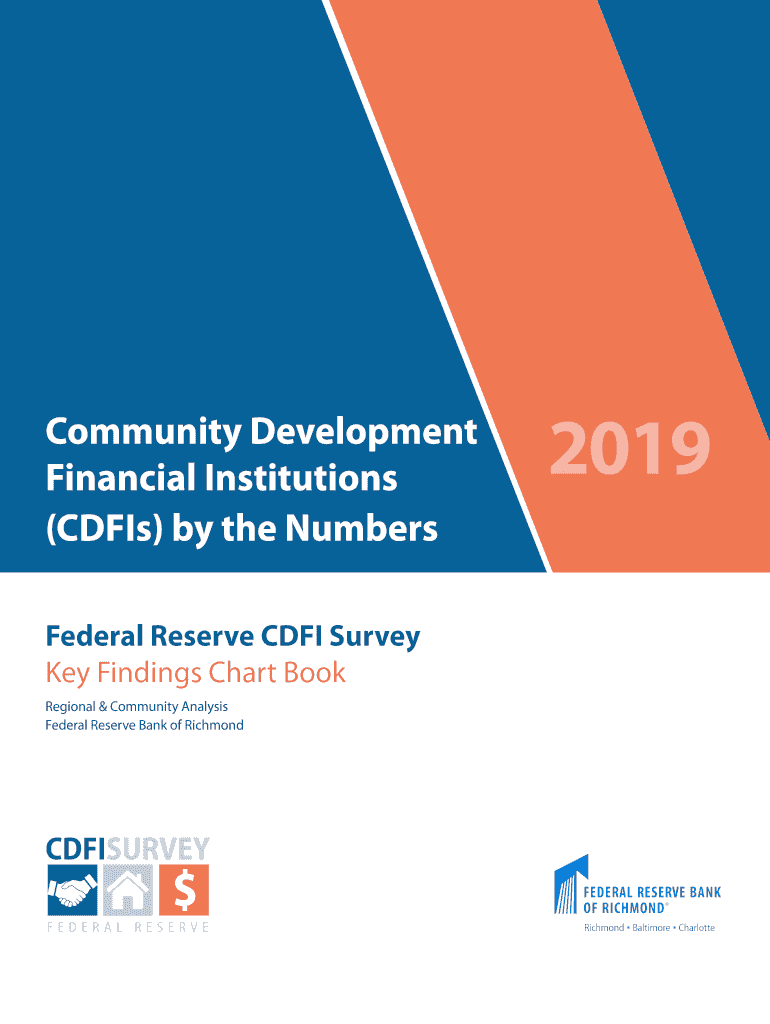 Community Development Financial Institutions (CDFIs) by the Numbers

2019

Federal Reserve CDFI Survey
Key Findings Chart Book

Regional & Community Analysis
Federal Reserve Bank of Richmond

CDFISURVEY
$
FEDERAL RESERVE

FEDERAL RESERVE BANK OF RICHMOND®
Richmond • Baltimore • Charlotte